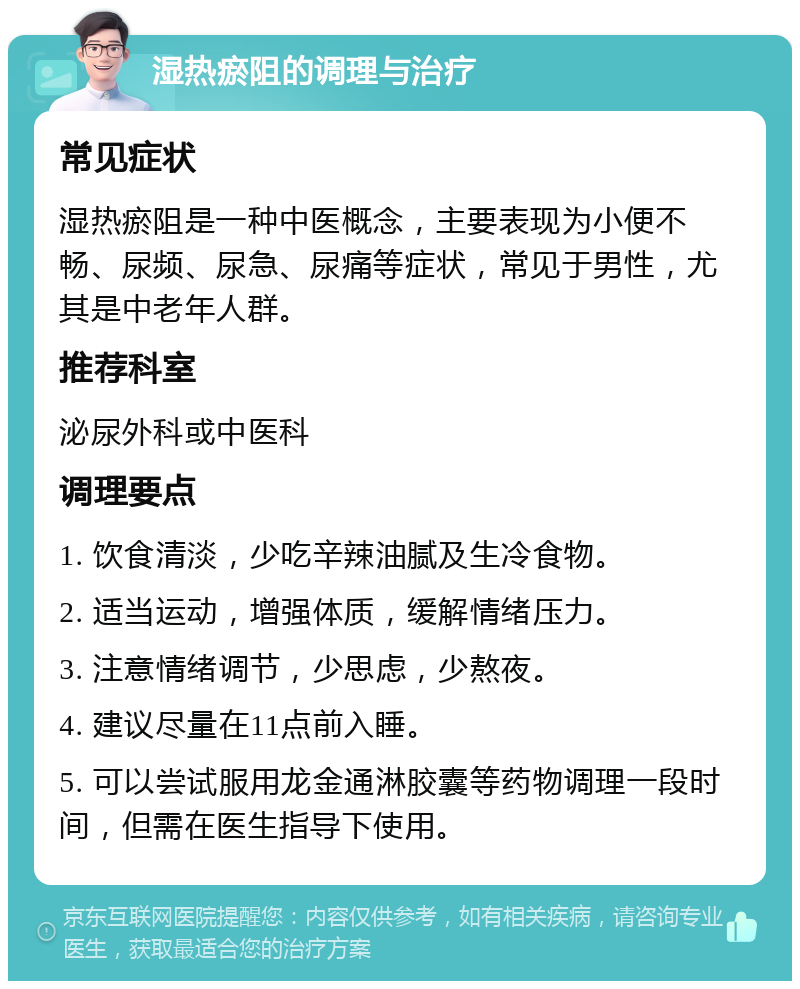 湿热瘀阻的调理与治疗

常见症状

湿热瘀阻是一种中医概念，主要表现为小便不畅、尿频、尿急、尿痛等症状，常见于男性，尤其是中老年人群。

推荐科室

泌尿外科或中医科

调理要点

1. 饮食清淡，少吃辛辣油腻及生冷食物。

2. 适当运动，增强体质，缓解情绪压力。

3. 注意情绪调节，少思虑，少熬夜。

4. 建议尽量在11点前入睡。

5. 可以尝试服用龙金通淋胶囊等药物调理一段时间，但需在医生指导下使用。

京东互联网医院提醒您：内容仅供参考，如有相关疾病，请咨询专业医生，获取最适合您的治疗方案